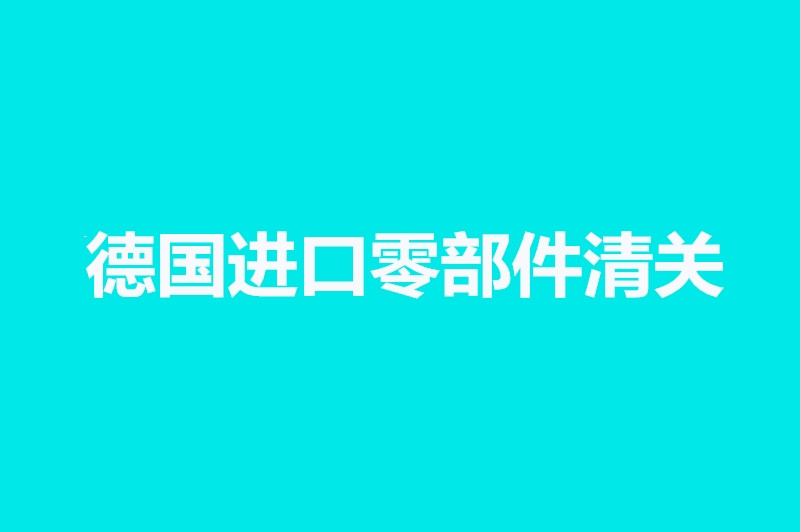 德国进口零部件清关